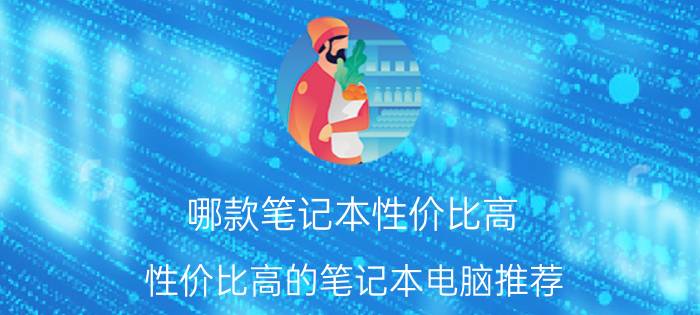 哪款笔记本性价比高

性价比高的笔记本电脑推荐